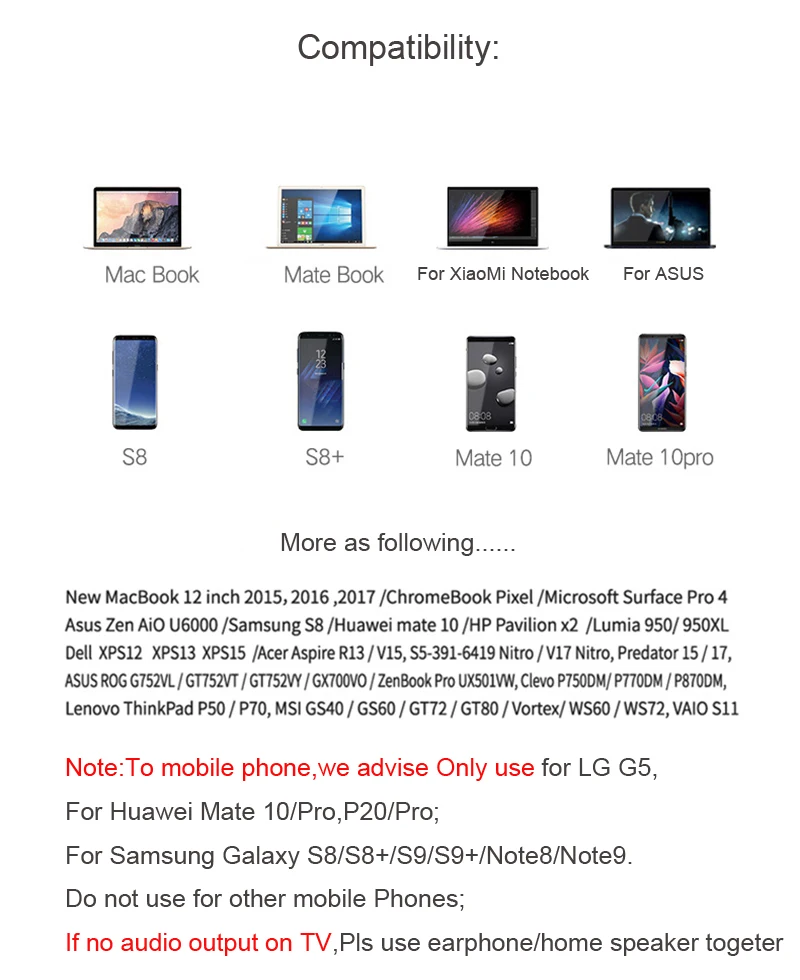 Compatibility:

Mac Book

Mate Book

For XiaoMi Notebook

For ASUS

S8

S8+

Mate 10

Mate 10pro

More as following......

New MacBook 12 inch 2015, 2016 ,2017 /ChromeBook Pixel /Microsoft Surface Pro 4
Asus Zen AiO U6000 /Samsung S8 /Huawei mate 10 /HP Pavilion x2 /Lumia 950/ 950XL
Dell XPS12 XPS13 XPS15 /Acer Aspire R13 / V15, S5-391-6419 Nitro / V17 Nitro, Predator 15 / 17,
ASUS ROG G752VL / GT752VT / GT752VY / GX700VO / ZenBook Pro UX501VW, Clevo P750DM/ P770DM / P870DM,
Lenovo ThinkPad P50 / P70, MSI GS40 / GS60 / GT72 / GT80 / Vortex/ WS60 / WS72, VAIO S11

Note:To mobile phone,we advise Only use for LG G5,

For Huawei Mate 10/Pro,P20/Pro;

For Samsung Galaxy S8/S8+/S9/S9+/Note8/Note9.

Do not use for other mobile Phones;

If no audio output on TV,Pls use earphone/home speaker togeter